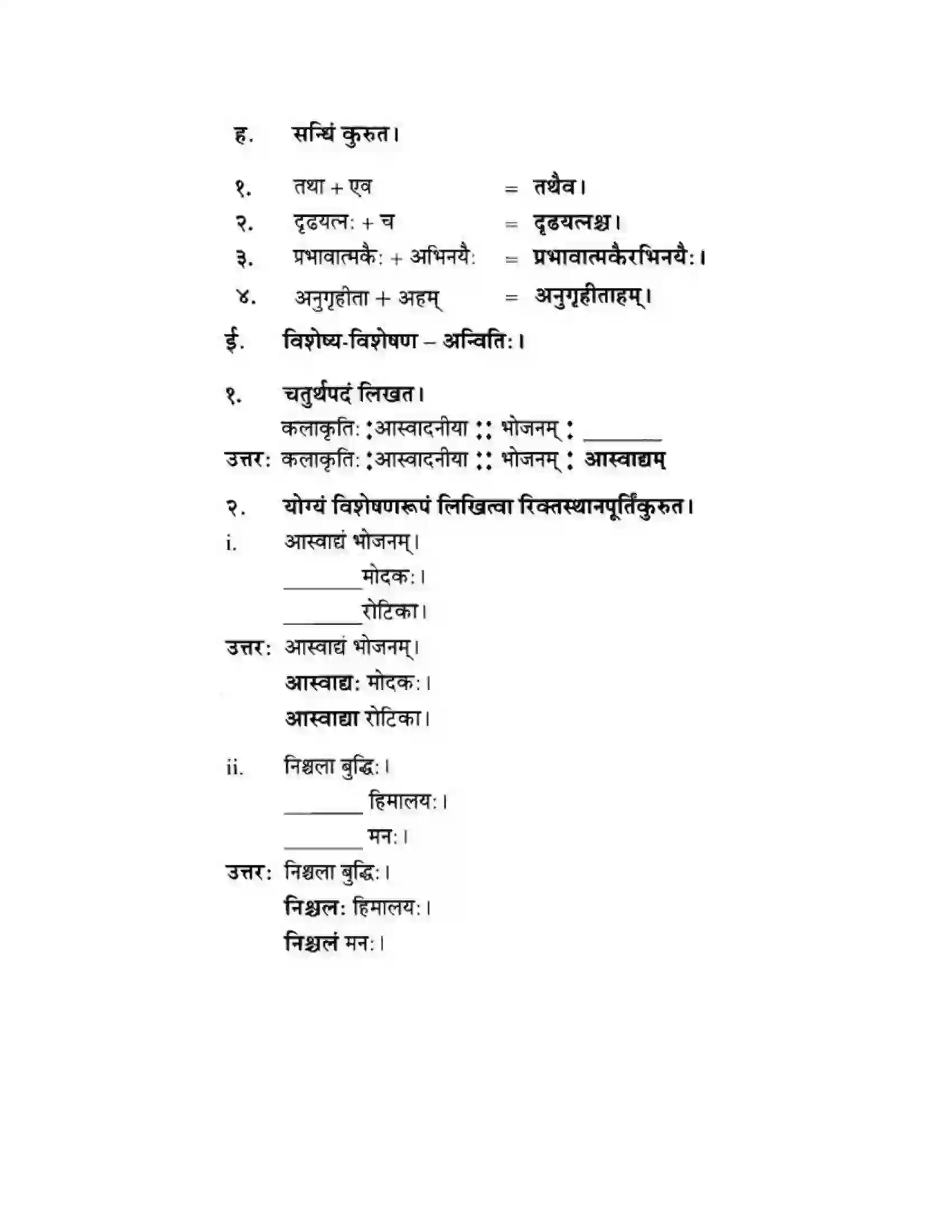 ह. सन्धिं कुरुत।

१. तथा + एव = तथैव।

२. दृढयत्नः + च = दृढयत्नश्च।

३. प्रभावात्मकैः + अभिनयैः = प्रभावात्मकैरभिनयैः।

४. अनुगृहीता + अहम् = अनुगृहीताहम्।

ई. विशेष्य-विशेषण – अन्वितिः।

१. चतुर्थपदं लिखत।

कलाकृतिः : आस्वादनीया :: भोजनम् : ____

उत्तरः कलाकृतिः : आस्वादनीया :: भोजनम् : आस्वाद्यम्

२. योग्यं विशेषणरूपं लिखित्वा रिक्तस्थानपूर्तिंकुरुत।

i. आस्वाद्यं भोजनम्।

____मोदकः।

____रोटिका।

उत्तरः आस्वाद्यं भोजनम्।

आस्वाद्यः मोदकः।

आस्वाद्या रोटिका।

ii. निश्चला बुद्धिः।

____ हिमालयः।

____ मनः।

उत्तरः निश्चला बुद्धिः।

निश्चलः हिमालयः।

निश्चलं मनः।